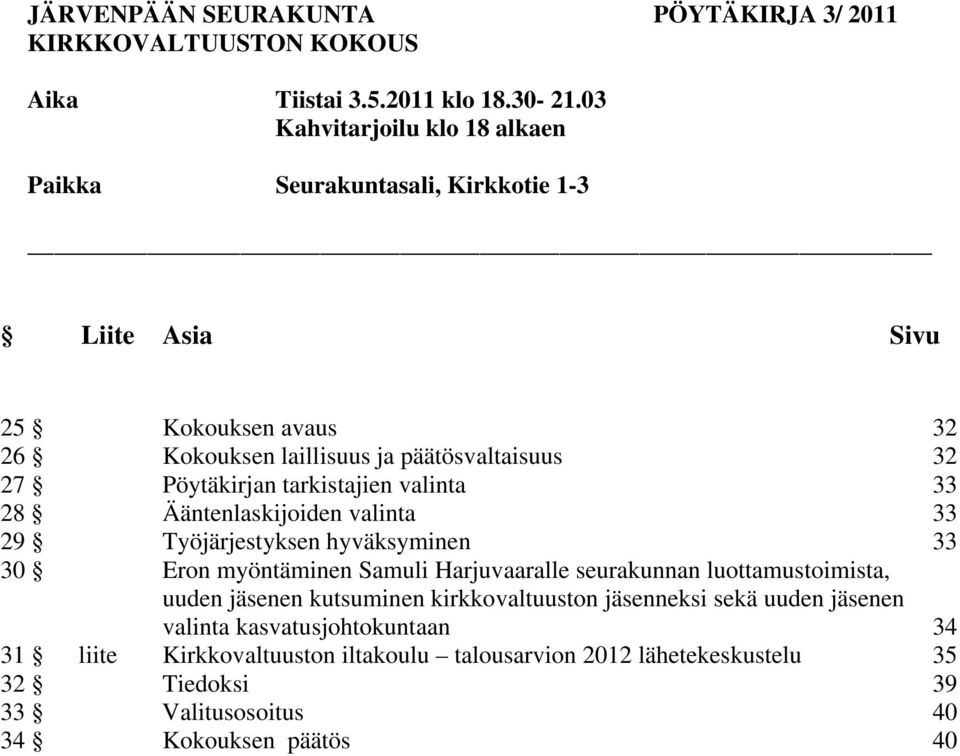 JÄRVENPÄÄN SEURAKUNTA PÖYTÄKIRJA 3/ 2011
KIRKKOVALTUUSTON KOKOUS

Aika Tiistai 3.5.2011 klo 18.30- 21.03
Kahvitarjoilu klo 18 alkaen

Paikka Seurakuntasali, Kirkkotie 1-3

| § | Liite | Asia | Sivu |
|---|---|---|---|
| 25 § | | Kokouksen avaus | 32 |
| 26 § | | Kokouksen laillisuus ja päätösvaltaisuus | 32 |
| 27 § | | Pöytäkirjan tarkistajien valinta | 33 |
| 28 § | | Ääntenlaskijoiden valinta | 33 |
| 29 § | | Työjärjestyksen hyväksyminen | 33 |
| 30 § | | Eron myöntäminen Samuli Harjuvaaralle seurakunnan luottamustoimista, uuden jäsenen kutsuminen kirkkovaltuuston jäsenneksi sekä uuden jäsenen valinta kasvatusjohtokuntaan | 34 |
| 31 § | liite | Kirkkovaltuuston iltakoulu – talousarvion 2012 lähetekeskustelu | 35 |
| 32 § | | Tiedoksi | 39 |
| 33 § | | Valitusosoitus | 40 |
| 34 § | | Kokouksen päätös | 40 |